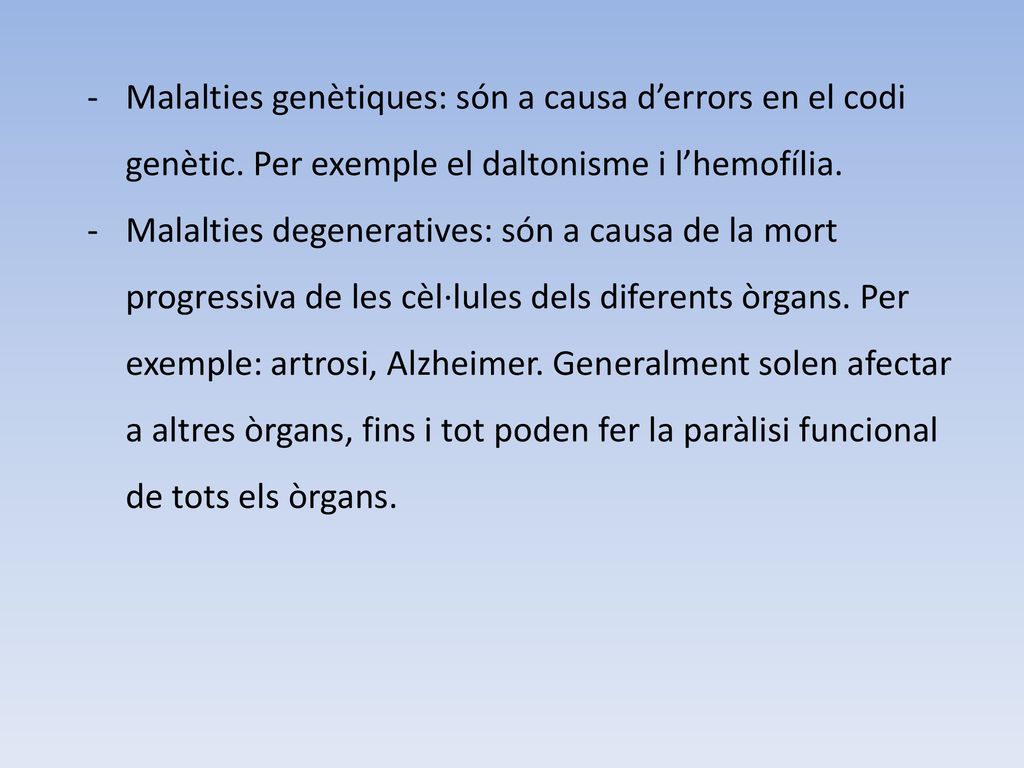 - Malalties genètiques: són a causa d’errors en el codi genètic. Per exemple el daltonisme i l’hemofília.
- Malalties degeneratives: són a causa de la mort progressiva de les cèl·lules dels diferents òrgans. Per exemple: artrosi, Alzheimer. Generalment solen afectar a altres òrgans, fins i tot poden fer la paràlisi funcional de tots els òrgans.